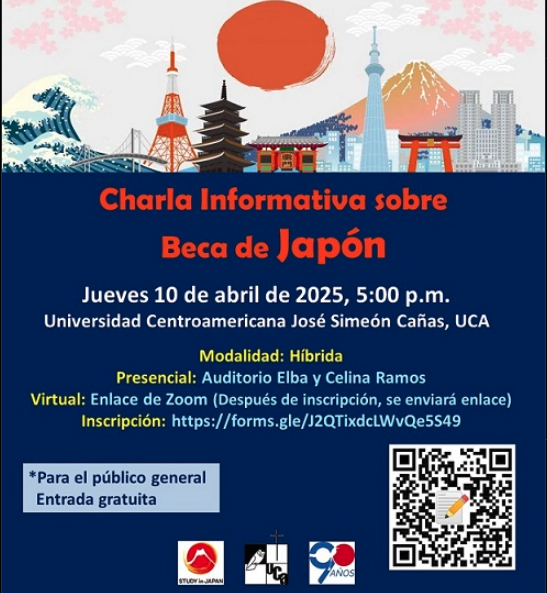 Charla Informativa sobre
Beca de Japón

Jueves 10 de abril de 2025, 5:00 p.m.
Universidad Centroamericana José Simeón Cañas, UCA

Modalidad: Híbrida
Presencial: Auditorio Elba y Celina Ramos
Virtual: Enlace de Zoom (Después de inscripción, se enviará enlace)
Inscripción: https://forms.gle/J2QTixdcLWvQe5S49

*Para el público general
Entrada gratuita

STUDY in JAPAN

UCA

90 AÑOS